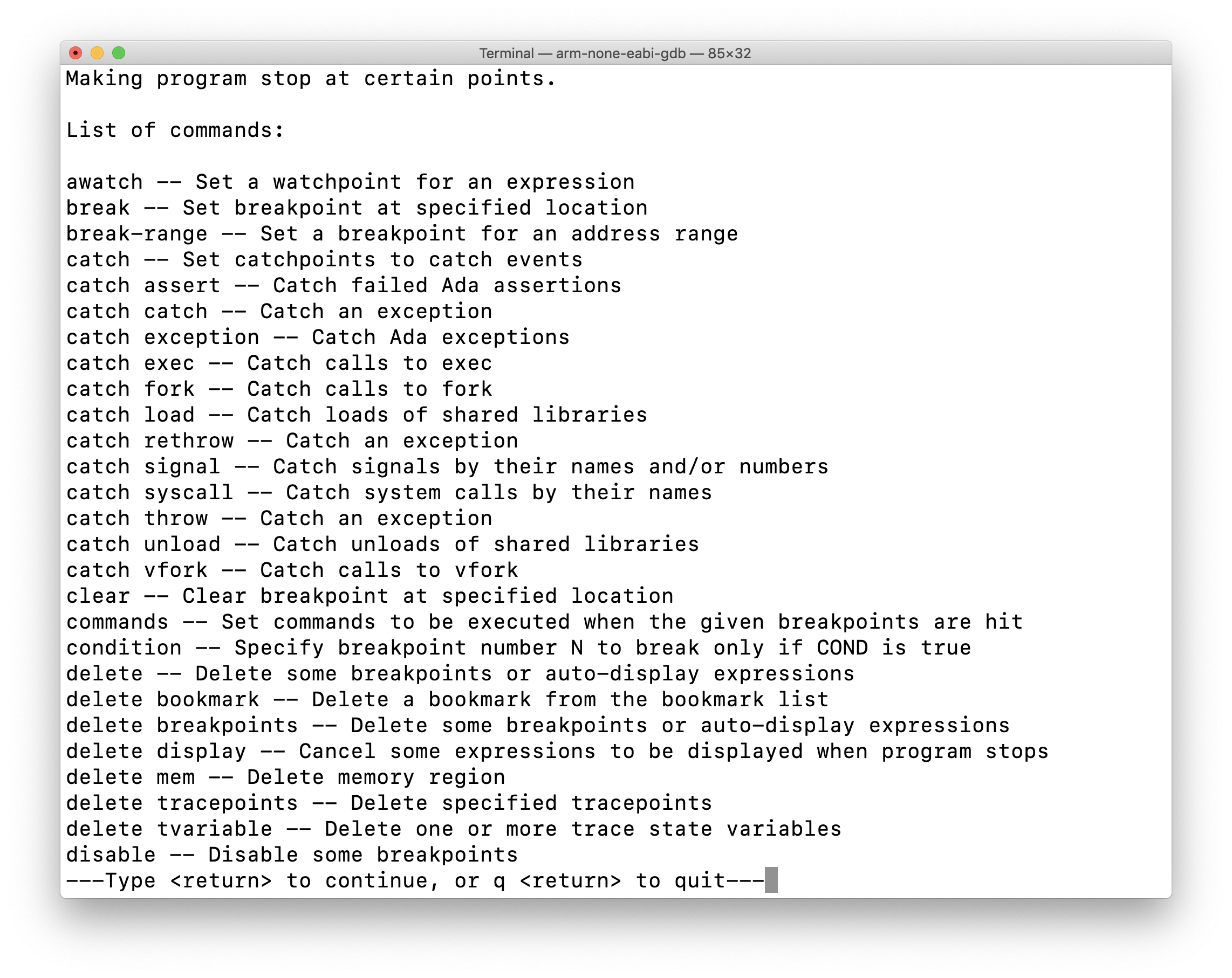 Terminal — arm-none-eabi-gdb — 85×32

Making program stop at certain points.

List of commands:

awatch -- Set a watchpoint for an expression
break -- Set breakpoint at specified location
break-range -- Set a breakpoint for an address range
catch -- Set catchpoints to catch events
catch assert -- Catch failed Ada assertions
catch catch -- Catch an exception
catch exception -- Catch Ada exceptions
catch exec -- Catch calls to exec
catch fork -- Catch calls to fork
catch load -- Catch loads of shared libraries
catch rethrow -- Catch an exception
catch signal -- Catch signals by their names and/or numbers
catch syscall -- Catch system calls by their names
catch throw -- Catch an exception
catch unload -- Catch unloads of shared libraries
catch vfork -- Catch calls to vfork
clear -- Clear breakpoint at specified location
commands -- Set commands to be executed when the given breakpoints are hit
condition -- Specify breakpoint number N to break only if COND is true
delete -- Delete some breakpoints or auto-display expressions
delete bookmark -- Delete a bookmark from the bookmark list
delete breakpoints -- Delete some breakpoints or auto-display expressions
delete display -- Cancel some expressions to be displayed when program stops
delete mem -- Delete memory region
delete tracepoints -- Delete specified tracepoints
delete tvariable -- Delete one or more trace state variables
disable -- Disable some breakpoints
---Type <return> to continue, or q <return> to quit---